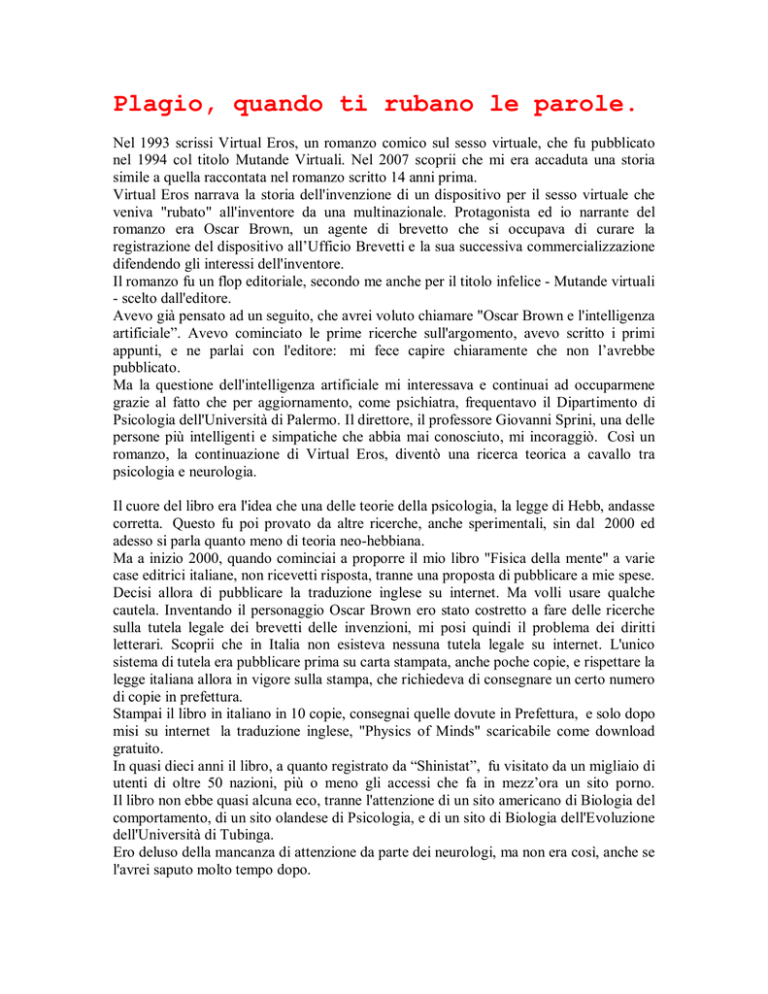 Plagio, quando ti rubano le parole.

Nel 1993 scrissi Virtual Eros, un romanzo comico sul sesso virtuale, che fu pubblicato nel 1994 col titolo Mutande Virtuali. Nel 2007 scoprii che mi era accaduta una storia simile a quella raccontata nel romanzo scritto 14 anni prima.
Virtual Eros narrava la storia dell'invenzione di un dispositivo per il sesso virtuale che veniva "rubato" all'inventore da una multinazionale. Protagonista ed io narrante del romanzo era Oscar Brown, un agente di brevetto che si occupava di curare la registrazione del dispositivo all'Ufficio Brevetti e la sua successiva commercializzazione difendendo gli interessi dell'inventore.
Il romanzo fu un flop editoriale, secondo me anche per il titolo infelice - Mutande virtuali - scelto dall'editore.
Avevo già pensato ad un seguito, che avrei voluto chiamare "Oscar Brown e l'intelligenza artificiale". Avevo cominciato le prime ricerche sull'argomento, avevo scritto i primi appunti, e ne parlai con l'editore: mi fece capire chiaramente che non l'avrebbe pubblicato.
Ma la questione dell'intelligenza artificiale mi interessava e continuai ad occuparmene grazie al fatto che per aggiornamento, come psichiatra, frequentavo il Dipartimento di Psicologia dell'Università di Palermo. Il direttore, il professore Giovanni Sprini, una delle persone più intelligenti e simpatiche che abbia mai conosciuto, mi incoraggiò. Così un romanzo, la continuazione di Virtual Eros, diventò una ricerca teorica a cavallo tra psicologia e neurologia.

Il cuore del libro era l'idea che una delle teorie della psicologia, la legge di Hebb, andasse corretta. Questo fu poi provato da altre ricerche, anche sperimentali, sin dal 2000 ed adesso si parla quanto meno di teoria neo-hebbiana.
Ma a inizio 2000, quando cominciai a proporre il mio libro "Fisica della mente" a varie case editrici italiane, non ricevetti risposta, tranne una proposta di pubblicare a mie spese. Decisi allora di pubblicare la traduzione inglese su internet. Ma volli usare qualche cautela. Inventando il personaggio Oscar Brown ero stato costretto a fare delle ricerche sulla tutela legale dei brevetti delle invenzioni, mi posi quindi il problema dei diritti letterari. Scoprii che in Italia non esisteva nessuna tutela legale su internet. L'unico sistema di tutela era pubblicare prima su carta stampata, anche poche copie, e rispettare la legge italiana allora in vigore sulla stampa, che richiedeva di consegnare un certo numero di copie in prefettura.
Stampai il libro in italiano in 10 copie, consegnai quelle dovute in Prefettura, e solo dopo misi su internet la traduzione inglese, "Physics of Minds" scaricabile come download gratuito.
In quasi dieci anni il libro, a quanto registrato da "Shinistat", fu visitato da un migliaio di utenti di oltre 50 nazioni, più o meno gli accessi che fa in mezz'ora un sito porno. Il libro non ebbe quasi alcuna eco, tranne l'attenzione di un sito americano di Biologia del comportamento, di un sito olandese di Psicologia, e di un sito di Biologia dell'Evoluzione dell'Università di Tubinga.
Ero deluso della mancanza di attenzione da parte dei neurologi, ma non era così, anche se l'avrei saputo molto tempo dopo.